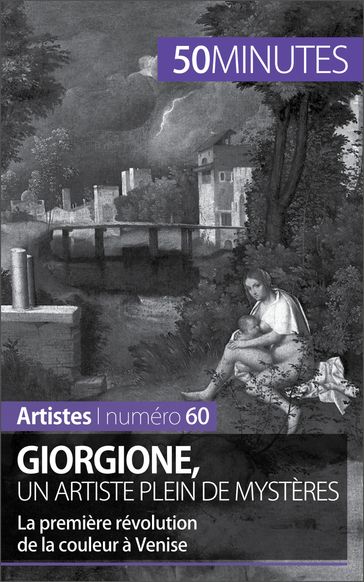 50MINUTES

Artistes | numéro 60

GIORGIONE,
UN ARTISTE PLEIN DE MYSTÈRES

La première révolution de la couleur à Venise